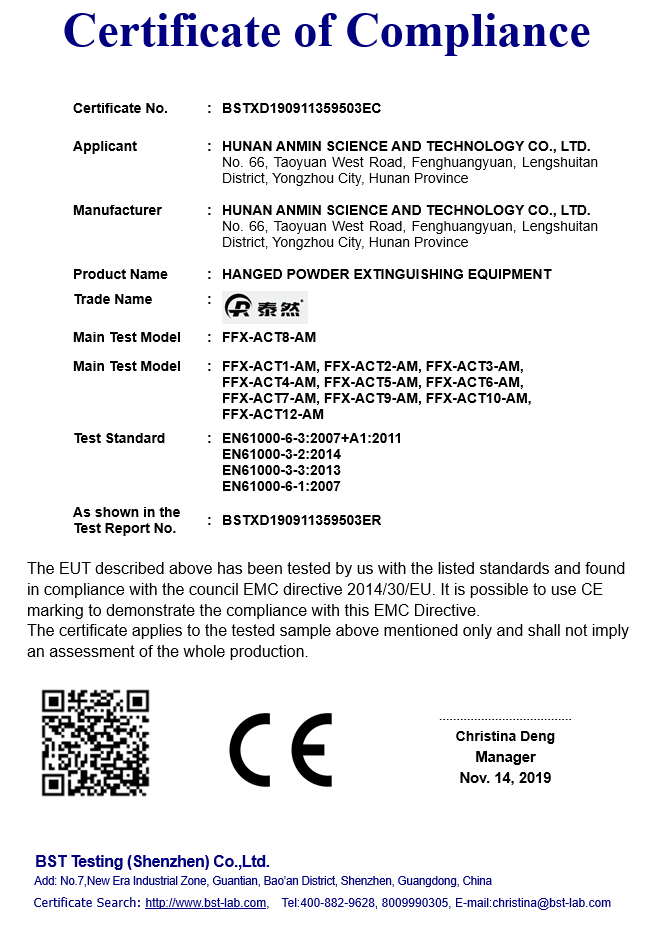 Certificate of Compliance

Certificate No. : BSTXD190911359503EC

Applicant : HUNAN ANMIN SCIENCE AND TECHNOLOGY CO., LTD. No. 66, Taoyuan West Road, Fenghuangyuan, Lengshuitan District, Yongzhou City, Hunan Province

Manufacturer : HUNAN ANMIN SCIENCE AND TECHNOLOGY CO., LTD. No. 66, Taoyuan West Road, Fenghuangyuan, Lengshuitan District, Yongzhou City, Hunan Province

Product Name : HANGED POWDER EXTINGUISHING EQUIPMENT

Trade Name : 泰然

Main Test Model : FFX-ACT8-AM

Main Test Model : FFX-ACT1-AM, FFX-ACT2-AM, FFX-ACT3-AM, FFX-ACT4-AM, FFX-ACT5-AM, FFX-ACT6-AM, FFX-ACT7-AM, FFX-ACT9-AM, FFX-ACT10-AM, FFX-ACT12-AM

Test Standard : EN61000-6-3:2007+A1:2011
EN61000-3-2:2014
EN61000-3-3:2013
EN61000-6-1:2007

As shown in the Test Report No. : BSTXD190911359503ER

The EUT described above has been tested by us with the listed standards and found in compliance with the council EMC directive 2014/30/EU. It is possible to use CE marking to demonstrate the compliance with this EMC Directive.
The certificate applies to the tested sample above mentioned only and shall not imply an assessment of the whole production.

CE

Christina Deng
Manager
Nov. 14, 2019

BST Testing (Shenzhen) Co.,Ltd.
Add: No.7,New Era Industrial Zone, Guantian, Bao'an District, Shenzhen, Guangdong, China
Certificate Search: http://www.bst-lab.com, Tel:400-882-9628, 8009990305, E-mail:christina@bst-lab.com